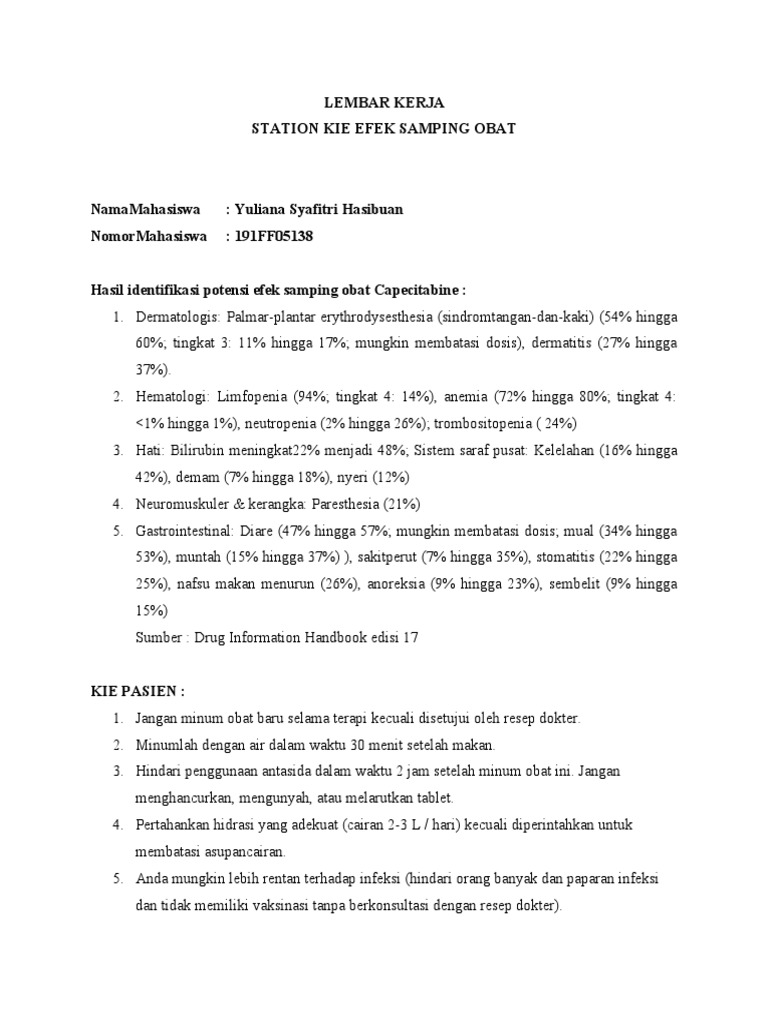 LEMBAR KERJA
STATION KIE EFEK SAMPING OBAT

NamaMahasiswa : Yuliana Syafitri Hasibuan
NomorMahasiswa : 191FF05138

Hasil identifikasi potensi efek samping obat Capecitabine :
1. Dermatologis: Palmar-plantar erythrodysesthesia (sindromtangan-dan-kaki) (54% hingga 60%; tingkat 3: 11% hingga 17%; mungkin membatasi dosis), dermatitis (27% hingga 37%).
2. Hematologi: Limfopenia (94%; tingkat 4: 14%), anemia (72% hingga 80%; tingkat 4: <1% hingga 1%), neutropenia (2% hingga 26%); trombositopenia ( 24%)
3. Hati: Bilirubin meningkat22% menjadi 48%; Sistem saraf pusat: Kelelahan (16% hingga 42%), demam (7% hingga 18%), nyeri (12%)
4. Neuromuskuler & kerangka: Paresthesia (21%)
5. Gastrointestinal: Diare (47% hingga 57%; mungkin membatasi dosis; mual (34% hingga 53%), muntah (15% hingga 37%) ), sakitperut (7% hingga 35%), stomatitis (22% hingga 25%), nafsu makan menurun (26%), anoreksia (9% hingga 23%), sembelit (9% hingga 15%)
Sumber : Drug Information Handbook edisi 17

KIE PASIEN :
1. Jangan minum obat baru selama terapi kecuali disetujui oleh resep dokter.
2. Minumlah dengan air dalam waktu 30 menit setelah makan.
3. Hindari penggunaan antasida dalam waktu 2 jam setelah minum obat ini. Jangan menghancurkan, mengunyah, atau melarutkan tablet.
4. Pertahankan hidrasi yang adekuat (cairan 2-3 L / hari) kecuali diperintahkan untuk membatasi asupancairan.
5. Anda mungkin lebih rentan terhadap infeksi (hindari orang banyak dan paparan infeksi dan tidak memiliki vaksinasi tanpa berkonsultasi dengan resep dokter).